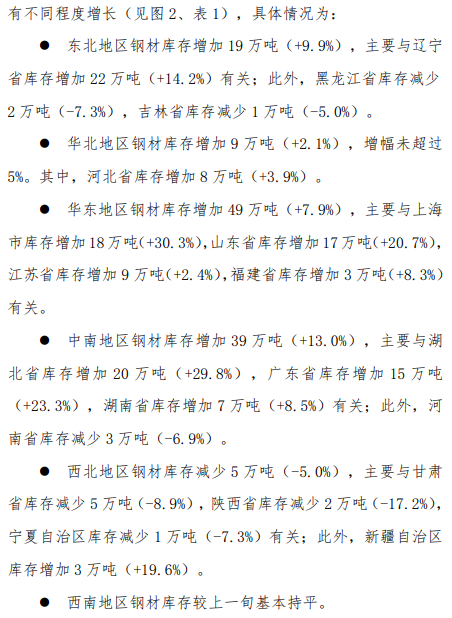 有不同程度增长（见图 2、表 1），具体情况为：

● 东北地区钢材库存增加 19 万吨（+9.9%），主要与辽宁省库存增加 22 万吨（+14.2%）有关；此外，黑龙江省库存减少 2 万吨（-7.3%），吉林省库存减少 1 万吨（-5.0%）。

● 华北地区钢材库存增加 9 万吨（+2.1%），增幅未超过 5%。其中，河北省库存增加 8 万吨（+3.9%）。

● 华东地区钢材库存增加 49 万吨（+7.9%），主要与上海市库存增加 18 万吨(+30.3%),山东省库存增加 17 万吨(+20.7%),江苏省库存增加 9 万吨(+2.4%),福建省库存增加 3 万吨(+8.3%)有关。

● 中南地区钢材库存增加 39 万吨（+13.0%），主要与湖北省库存增加 20 万吨（+29.8%），广东省库存增加 15 万吨（+23.3%），湖南省库存增加 7 万吨（+8.5%）有关；此外，河南省库存减少 3 万吨（-6.9%）。

● 西北地区钢材库存减少 5 万吨（-5.0%），主要与甘肃省库存减少 5 万吨（-8.9%），陕西省库存减少 2 万吨（-17.2%），宁夏自治区库存减少 1 万吨（-7.3%）有关；此外，新疆自治区库存增加 3 万吨（+19.6%）。

● 西南地区钢材库存较上一旬基本持平。